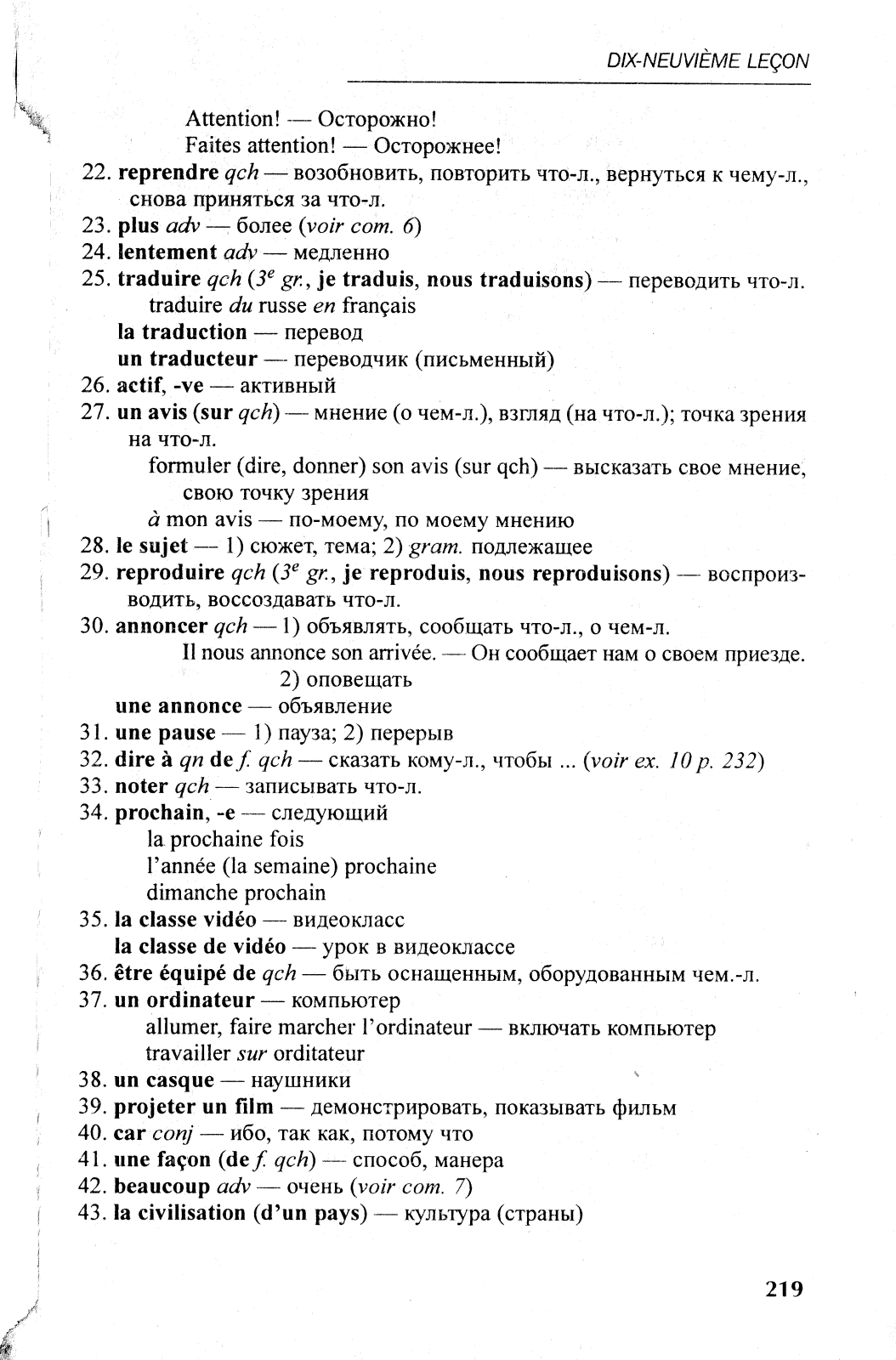 DIX-NEUVIÈME LEÇON

Attention! — Осторожно!
Faites attention! — Осторожнее!

22. reprendre qch — возобновить, повторить что-л., вернуться к чему-л., снова приняться за что-л.
23. plus adv — более (voir com. 6)
24. lentement adv — медленно
25. traduire qch ($3^e$ gr., je traduis, nous traduisons) — переводить что-л.
traduire du russe en français
la traduction — перевод
un traducteur — переводчик (письменный)
26. actif, -ve — активный
27. un avis (sur qch) — мнение (о чем-л.), взгляд (на что-л.); точка зрения на что-л.
formuler (dire, donner) son avis (sur qch) — высказать свое мнение, свою точку зрения
à mon avis — по-моему, по моему мнению
28. le sujet — 1) сюжет, тема; 2) gram. подлежащее
29. reproduire qch ($3^e$ gr., je reproduis, nous reproduisons) — воспроизводить, воссоздавать что-л.
30. annoncer qch — 1) объявлять, сообщать что-л., о чем-л.
Il nous annonce son arrivée. — Он сообщает нам о своем приезде.
2) оповещать
une annonce — объявление
31. une pause — 1) пауза; 2) перерыв
32. dire à qn de f. qch — сказать кому-л., чтобы ... (voir ex. 10 p. 232)
33. noter qch — записывать что-л.
34. prochain, -e — следующий
la prochaine fois
l'année (la semaine) prochaine
dimanche prochain
35. la classe vidéo — видеокласс
la classe de vidéo — урок в видеоклассе
36. être équipé de qch — быть оснащенным, оборудованным чем.-л.
37. un ordinateur — компьютер
allumer, faire marcher l'ordinateur — включать компьютер
travailler sur orditateur
38. un casque — наушники
39. projeter un film — демонстрировать, показывать фильм
40. car conj — ибо, так как, потому что
41. une façon (de f. qch) — способ, манера
42. beaucoup adv — очень (voir com. 7)
43. la civilisation (d'un pays) — культура (страны)

219